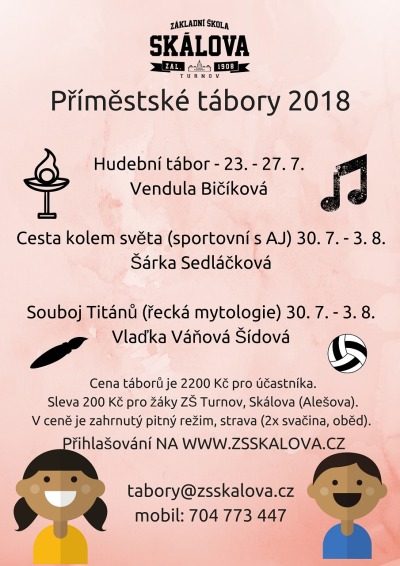 ZÁKLADNÍ ŠKOLA
SKÁLOVA
ZAL. 1908
TURNOV

Příměstské tábory 2018

Hudební tábor - 23. - 27. 7.
Vendula Bičíková

Cesta kolem světa (sportovní s AJ) 30. 7. - 3. 8.
Šárka Sedláčková

Souboj Titánů (řecká mytologie) 30. 7. - 3. 8.
Vlaďka Váňová Šídová

Cena táborů je 2200 Kč pro účastníka.
Sleva 200 Kč pro žáky ZŠ Turnov, Skálova (Alešova).
V ceně je zahrnutý pitný režim, strava (2x svačina, oběd).
Přihlašování NA WWW.ZSSKALOVA.CZ

tabory@zsskalova.cz
mobil: 704 773 447